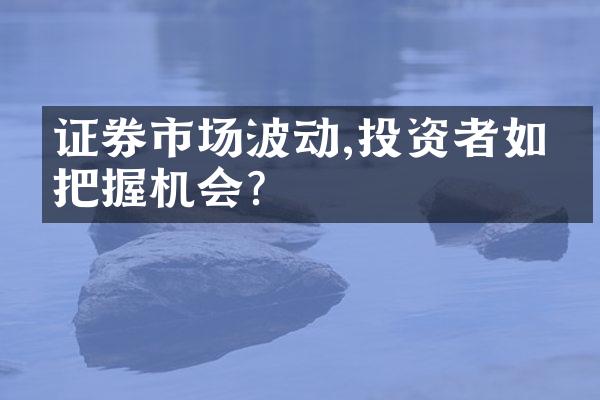 证券市场波动,投资者如把握机会?